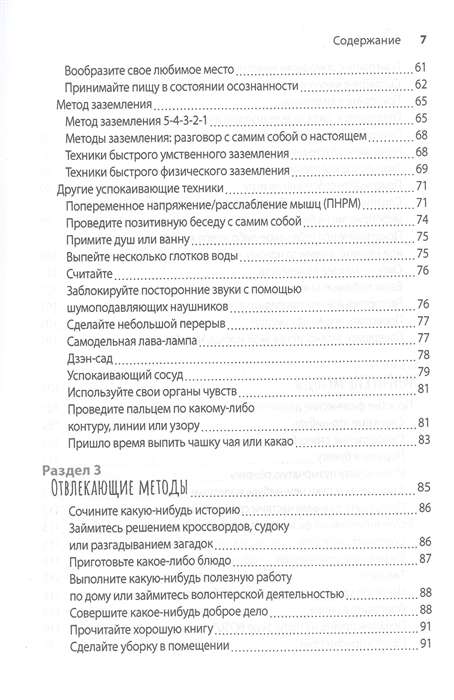 Содержание 7

Вообразите свое любимое место 61
Принимайте пищу в состоянии осознанности 62
Метод заземления 65
Метод заземления 5-4-3-2-1 65
Методы заземления: разговор с самим собой о настоящем 68
Техники быстрого умственного заземления 68
Техники быстрого физического заземления 69
Другие успокаивающие техники 71
Попеременное напряжение/расслабление мышц (ПНРМ) 71
Проведите позитивную беседу с самим собой 74
Примите душ или ванну 75
Выпейте несколько глотков воды 75
Считайте 76
Заблокируйте посторонние звуки с помощью шумоподавляющих наушников 76
Сделайте небольшой перерыв 77
Самодельная лава-лампа 77
Дзэн-сад 78
Успокаивающий сосуд 79
Используйте свои органы чувств 81
Проведите пальцем по какому-либо контуру, линии или узору 81
Пришло время выпить чашку чая или какао 83

Раздел 3
Отвлекающие методы 85
Сочините какую-нибудь историю 86
Займитесь решением кроссвордов, судоку или разгадыванием загадок 86
Приготовьте какое-либо блюдо 87
Выполните какую-нибудь полезную работу по дому или займитесь волонтерской деятельностью 88
Совершите какое-нибудь доброе дело 88
Прочитайте хорошую книгу 91
Сделайте уборку в помещении 91